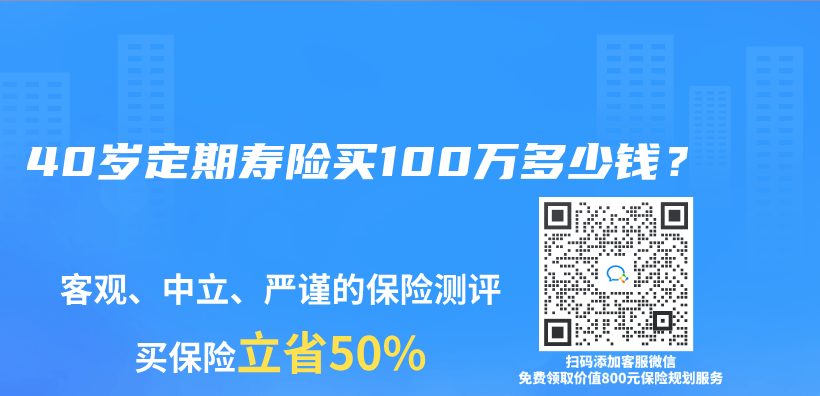 40岁定期寿险买100万多少钱？

客观、中立、严谨的保险测评

买保险立省50%

扫码添加客服微信
免费领取价值800元保险规划服务